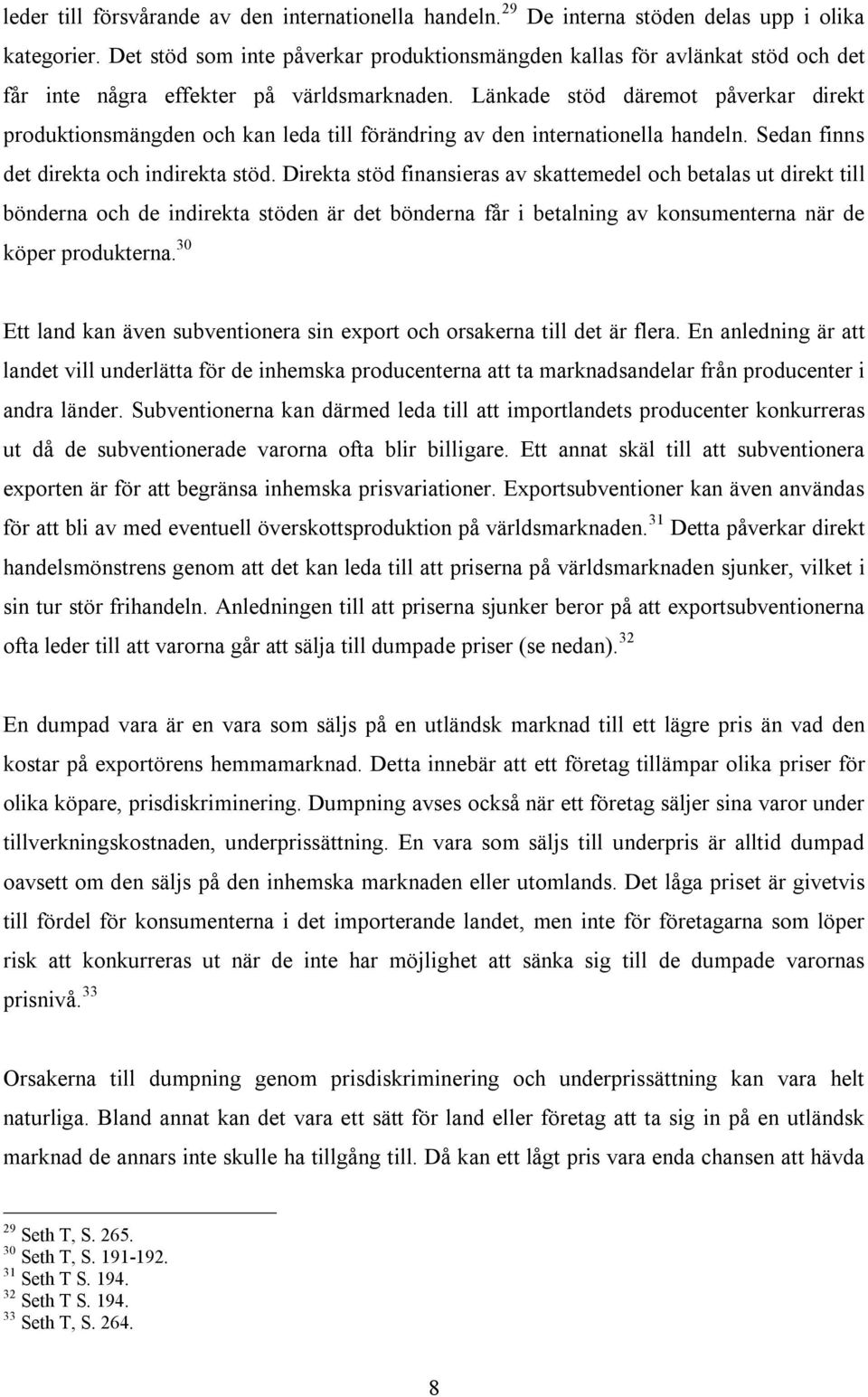 leder till försvårande av den internationella handeln.$^{29}$ De interna stöden delas upp i olika kategorier. Det stöd som inte påverkar produktionsmängden kallas för avlänkat stöd och det får inte några effekter på världsmarknaden. Länkade stöd däremot påverkar direkt produktionsmängden och kan leda till förändring av den internationella handeln. Sedan finns det direkta och indirekta stöd. Direkta stöd finansieras av skattemedel och betalas ut direkt till bönderna och de indirekta stöden är det bönderna får i betalning av konsumenterna när de köper produkterna.$^{30}$

Ett land kan även subventionera sin export och orsakerna till det är flera. En anledning är att landet vill underlätta för de inhemska producenterna att ta marknadsandelar från producenter i andra länder. Subventionerna kan därmed leda till att importlandets producenter konkurreras ut då de subventionerade varorna ofta blir billigare. Ett annat skäl till att subventionera exporten är för att begränsa inhemska prisvariationer. Exportsubventioner kan även användas för att bli av med eventuell överskottsproduktion på världsmarknaden.$^{31}$ Detta påverkar direkt handelsmönstrens genom att det kan leda till att priserna på världsmarknaden sjunker, vilket i sin tur stör frihandeln. Anledningen till att priserna sjunker beror på att exportsubventionerna ofta leder till att varorna går att sälja till dumpade priser (se nedan).$^{32}$

En dumpad vara är en vara som säljs på en utländsk marknad till ett lägre pris än vad den kostar på exportörens hemmamarknad. Detta innebär att ett företag tillämpar olika priser för olika köpare, prisdiskriminering. Dumpning avses också när ett företag säljer sina varor under tillverkningskostnaden, underprissättning. En vara som säljs till underpris är alltid dumpad oavsett om den säljs på den inhemska marknaden eller utomlands. Det låga priset är givetvis till fördel för konsumenterna i det importerande landet, men inte för företagarna som löper risk att konkurreras ut när de inte har möjlighet att sänka sig till de dumpade varornas prisnivå.$^{33}$

Orsakerna till dumpning genom prisdiskriminering och underprissättning kan vara helt naturliga. Bland annat kan det vara ett sätt för land eller företag att ta sig in på en utländsk marknad de annars inte skulle ha tillgång till. Då kan ett lågt pris vara enda chansen att hävda

$^{29}$ Seth T, S. 265.
$^{30}$ Seth T, S. 191-192.
$^{31}$ Seth T S. 194.
$^{32}$ Seth T S. 194.
$^{33}$ Seth T, S. 264.

8